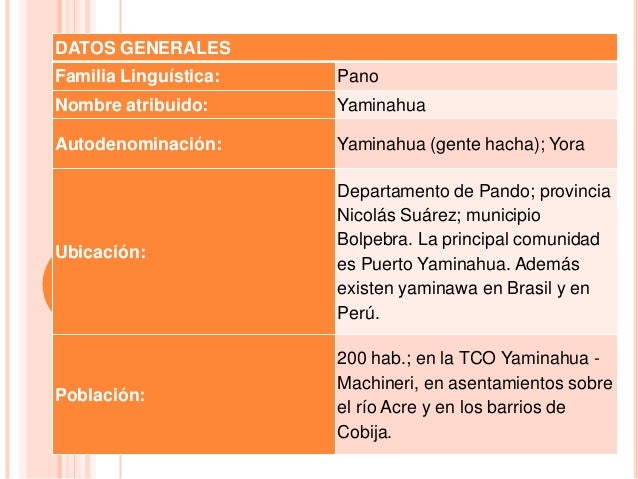 | DATOS GENERALES | |
|---|---|
| Familia Linguística: | Pano |
| Nombre atribuido: | Yaminahua |
| Autodenominación: | Yaminahua (gente hacha); Yora |
| Ubicación: | Departamento de Pando; provincia Nicolás Suárez; municipio Bolpebra. La principal comunidad es Puerto Yaminahua. Además existen yaminawa en Brasil y en Perú. |
| Población: | 200 hab.; en la TCO Yaminahua - Machineri, en asentamientos sobre el río Acre y en los barrios de Cobija. |